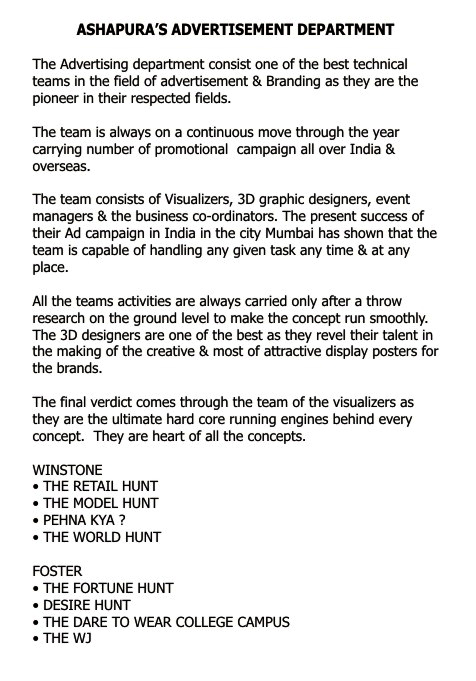 ASHAPURA'S ADVERTISEMENT DEPARTMENT

The Advertising department consist one of the best technical teams in the field of advertisement & Branding as they are the pioneer in their respected fields.

The team is always on a continuous move through the year carrying number of promotional campaign all over India & overseas.

The team consists of Visualizers, 3D graphic designers, event managers & the business co-ordinators. The present success of their Ad campaign in India in the city Mumbai has shown that the team is capable of handling any given task any time & at any place.

All the teams activities are always carried only after a throw research on the ground level to make the concept run smoothly. The 3D designers are one of the best as they revel their talent in the making of the creative & most of attractive display posters for the brands.

The final verdict comes through the team of the visualizers as they are the ultimate hard core running engines behind every concept. They are heart of all the concepts.

WINSTONE
• THE RETAIL HUNT
• THE MODEL HUNT
• PEHNA KYA ?
• THE WORLD HUNT

FOSTER
• THE FORTUNE HUNT
• DESIRE HUNT
• THE DARE TO WEAR COLLEGE CAMPUS
• THE WJ